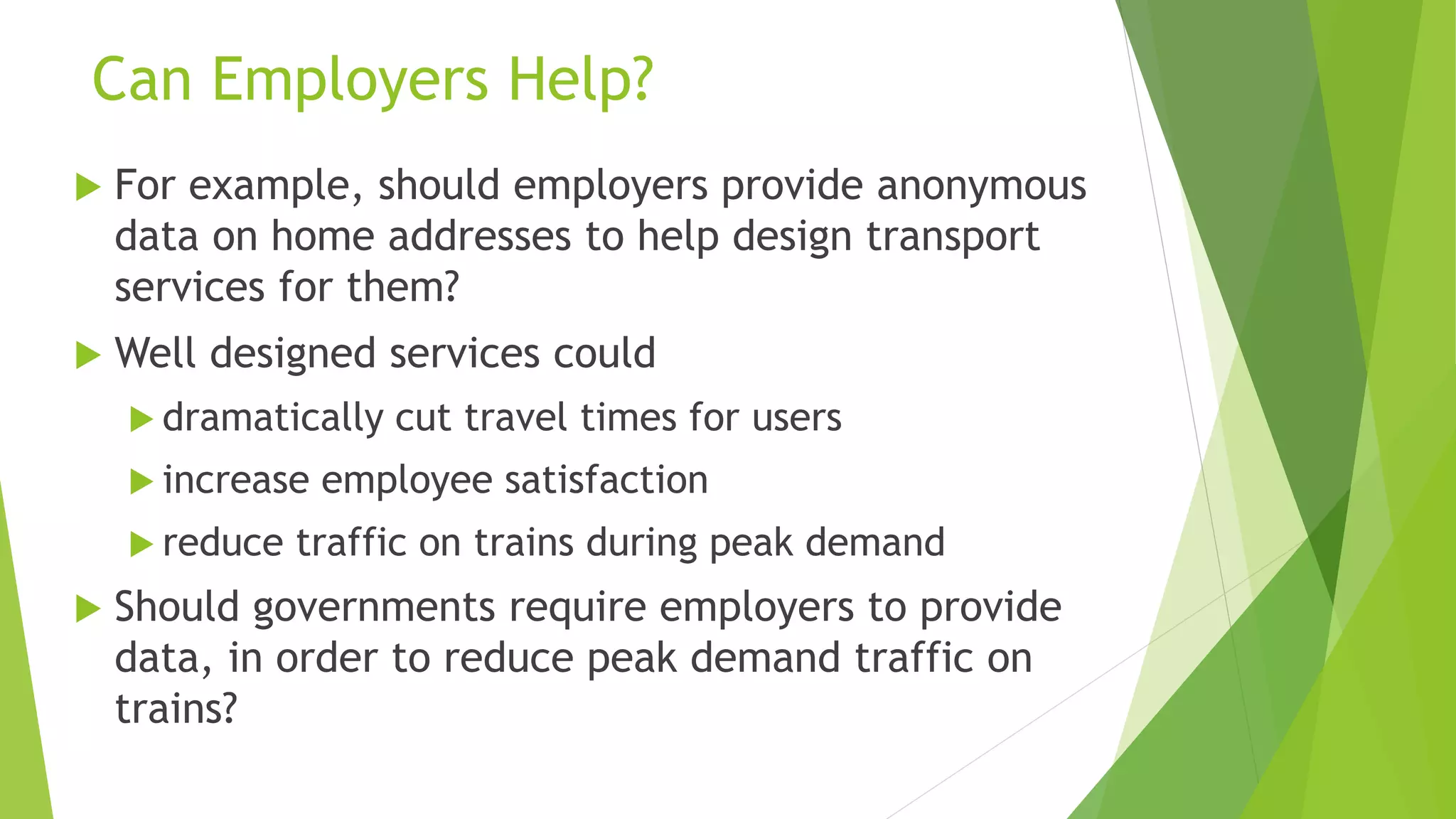 Can Employers Help?

For example, should employers provide anonymous data on home addresses to help design transport services for them?

Well designed services could

dramatically cut travel times for users

increase employee satisfaction

reduce traffic on trains during peak demand

Should governments require employers to provide data, in order to reduce peak demand traffic on trains?